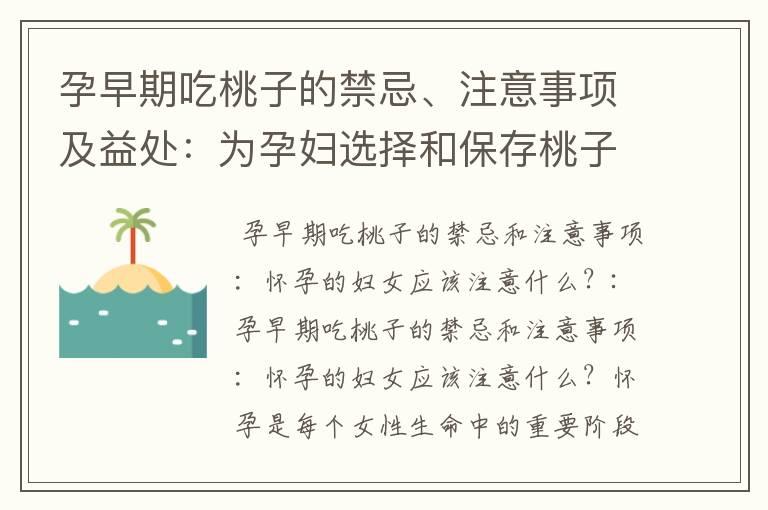 孕早期吃桃子的禁忌、注意事项及益处：为孕妇选择和保存桃子

孕早期吃桃子的禁忌和注意事项：怀孕的妇女应该注意什么？：孕早期吃桃子的禁忌和注意事项：怀孕的妇女应该注意什么？怀孕是每个女性生命中的重要阶段